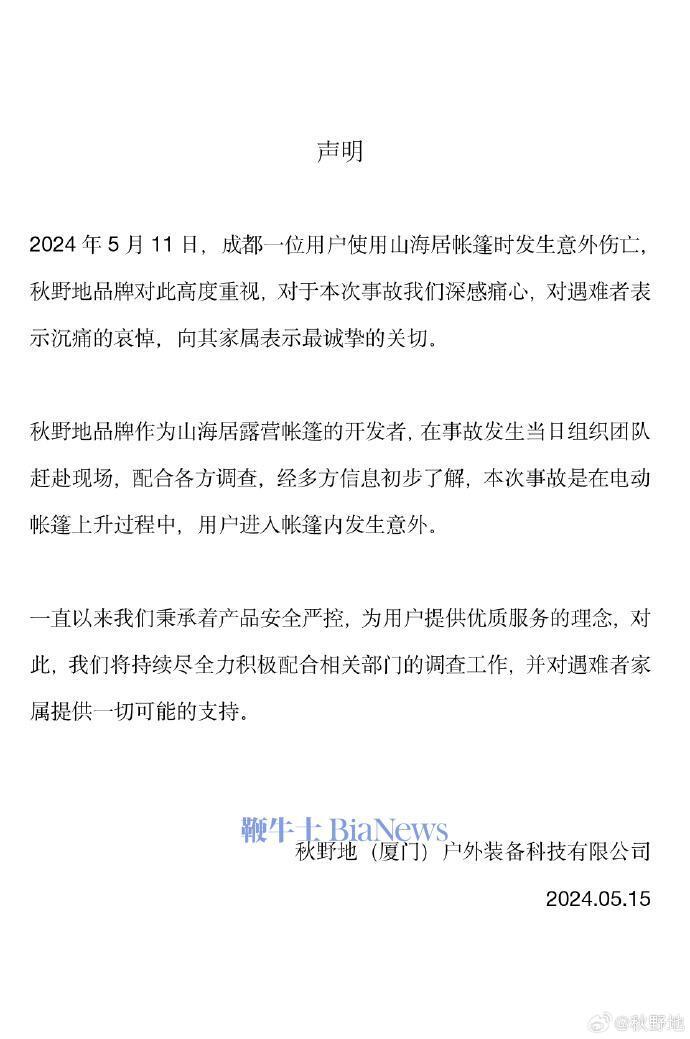 声明

2024 年 5 月 11 日，成都一位用户使用山海居帐篷时发生意外伤亡，秋野地品牌对此高度重视，对于本次事故我们深感痛心，对遇难者表示沉痛的哀悼，向其家属表示最诚挚的关切。

秋野地品牌作为山海居露营帐篷的开发者，在事故发生当日组织团队赶赴现场，配合各方调查，经多方信息初步了解，本次事故是在电动帐篷上升过程中，用户进入帐篷内发生意外。

一直以来我们秉承着产品安全严控，为用户提供优质服务的理念，对此，我们将持续尽全力积极配合相关部门的调查工作，并对遇难者家属提供一切可能的支持。

鞭牛士 BiaNews
秋野地（厦门）户外装备科技有限公司
2024.05.15

@秋野地